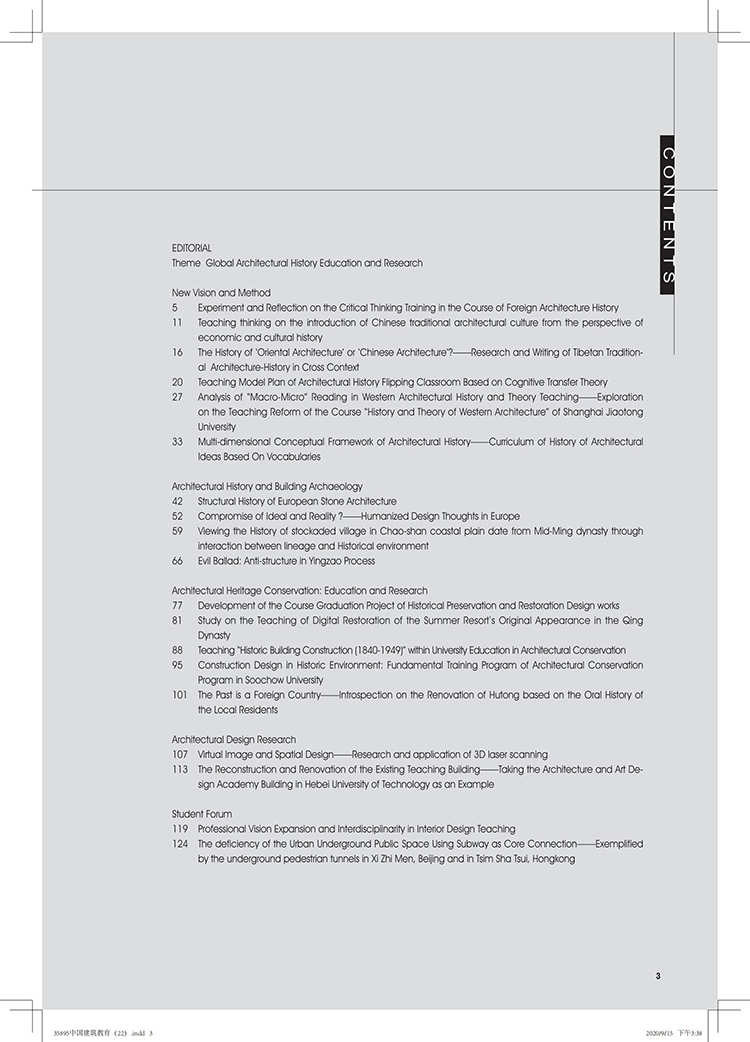 CONTENTS

EDITORIAL
Theme Global Architectural History Education and Research

New Vision and Method
5 Experiment and Reflection on the Critical Thinking Training in the Course of Foreign Architecture History
11 Teaching thinking on the introduction of Chinese traditional architectural culture from the perspective of economic and cultural history
16 The History of 'Oriental Architecture' or 'Chinese Architecture'?——Research and Writing of Tibetan Traditional Architecture-History in Cross Context
20 Teaching Model Plan of Architectural History Flipping Classroom Based on Cognitive Transfer Theory
27 Analysis of "Macro-Micro" Reading in Western Architectural History and Theory Teaching——Exploration on the Teaching Reform of the Course "History and Theory of Western Architecture" of Shanghai Jiaotong University
33 Multi-dimensional Conceptual Framework of Architectural History——Curriculum of History of Architectural Ideas Based On Vocabularies

Architectural History and Building Archaeology
42 Structural History of European Stone Architecture
52 Compromise of Ideal and Reality ?——Humanized Design Thoughts in Europe
59 Viewing the History of stockaded village in Chao-shan coastal plain date from Mid-Ming dynasty through interaction between lineage and Historical environment
66 Evil Ballad: Anti-structure in Yingzao Process

Architectural Heritage Conservation: Education and Research
77 Development of the Course Graduation Project of Historical Preservation and Restoration Design works
81 Study on the Teaching of Digital Restoration of the Summer Resort's Original Appearance in the Qing Dynasty
88 Teaching "Historic Building Construction (1840-1949)" within University Education in Architectural Conservation
95 Construction Design in Historic Environment: Fundamental Training Program of Architectural Conservation Program in Soochow University
101 The Past is a Foreign Country——Introspection on the Renovation of Hutong based on the Oral History of the Local Residents

Architectural Design Research
107 Virtual Image and Spatial Design——Research and application of 3D laser scanning
113 The Reconstruction and Renovation of the Existing Teaching Building——Taking the Architecture and Art Design Academy Building in Hebei University of Technology as an Example

Student Forum
119 Professional Vision Expansion and Interdisciplinarity in Interior Design Teaching
124 The deficiency of the Urban Underground Public Space Using Subway as Core Connection——Exemplified by the underground pedestrian tunnels in Xi Zhi Men, Beijing and in Tsim Sha Tsui, Hongkong

3

35895中国建筑教育（22）.indd 3 2020/9/15 下午3:38